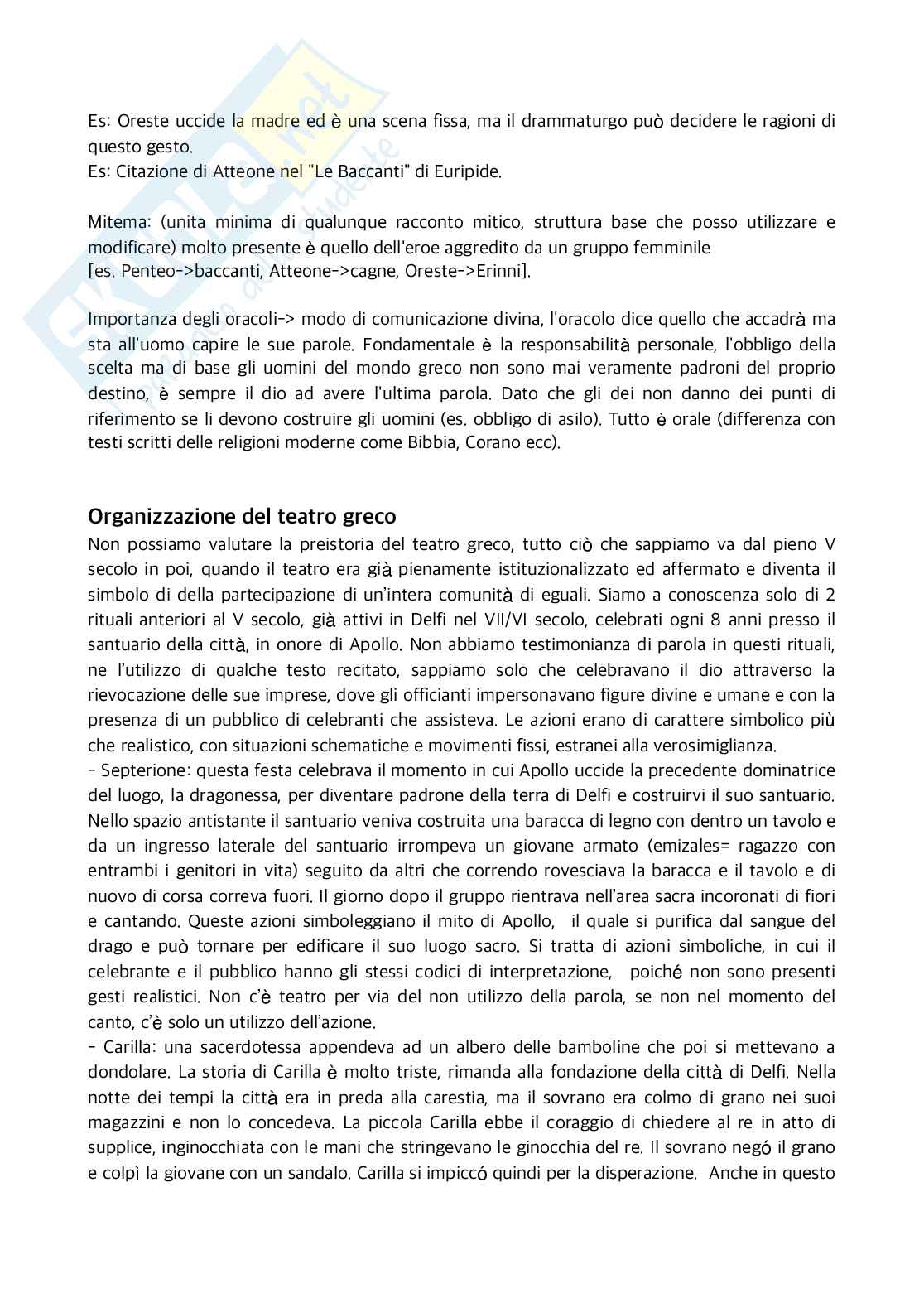 Es: Oreste uccide la madre ed è una scena fissa, ma il drammaturgo può decidere le ragioni di questo gesto.
Es: Citazione di Atteone nel "Le Baccanti" di Euripide.

Mitema: (unita minima di qualunque racconto mitico, struttura base che posso utilizzare e modificare) molto presente è quello dell'eroe aggredito da un gruppo femminile
[es. Penteo->baccanti, Atteone->cagne, Oreste->Erinni].

Importanza degli oracoli-> modo di comunicazione divina, l'oracolo dice quello che accadrà ma sta all'uomo capire le sue parole. Fondamentale è la responsabilità personale, l'obbligo della scelta ma di base gli uomini del mondo greco non sono mai veramente padroni del proprio destino, è sempre il dio ad avere l'ultima parola. Dato che gli dei non danno dei punti di riferimento se li devono costruire gli uomini (es. obbligo di asilo). Tutto è orale (differenza con testi scritti delle religioni moderne come Bibbia, Corano ecc).

Organizzazione del teatro greco
Non possiamo valutare la preistoria del teatro greco, tutto ciò che sappiamo va dal pieno V secolo in poi, quando il teatro era già pienamente istituzionalizzato ed affermato e diventa il simbolo di della partecipazione di un'intera comunità di eguali. Siamo a conoscenza solo di 2 rituali anteriori al V secolo, già attivi in Delfi nel VII/VI secolo, celebrati ogni 8 anni presso il santuario della città, in onore di Apollo. Non abbiamo testimonianza di parola in questi rituali, ne l'utilizzo di qualche testo recitato, sappiamo solo che celebravano il dio attraverso la rievocazione delle sue imprese, dove gli officianti impersonavano figure divine e umane e con la presenza di un pubblico di celebranti che assisteva. Le azioni erano di carattere simbolico più che realistico, con situazioni schematiche e movimenti fissi, estranei alla verosimiglianza.
- Septerione: questa festa celebrava il momento in cui Apollo uccide la precedente dominatrice del luogo, la dragonessa, per diventare padrone della terra di Delfi e costruirvi il suo santuario. Nello spazio antistante il santuario veniva costruita una baracca di legno con dentro un tavolo e da un ingresso laterale del santuario irrompeva un giovane armato (emizales= ragazzo con entrambi i genitori in vita) seguito da altri che correndo rovesciava la baracca e il tavolo e di nuovo di corsa correva fuori. Il giorno dopo il gruppo rientrava nell'area sacra incoronati di fiori e cantando. Queste azioni simboleggiano il mito di Apollo, il quale si purifica dal sangue del drago e può tornare per edificare il suo luogo sacro. Si tratta di azioni simboliche, in cui il celebrante e il pubblico hanno gli stessi codici di interpretazione, poiché non sono presenti gesti realistici. Non c'è teatro per via del non utilizzo della parola, se non nel momento del canto, c'è solo un utilizzo dell'azione.
- Carilla: una sacerdotessa appendeva ad un albero delle bamboline che poi si mettevano a dondolare. La storia di Carilla è molto triste, rimanda alla fondazione della città di Delfi. Nella notte dei tempi la città era in preda alla carestia, ma il sovrano era colmo di grano nei suoi magazzini e non lo concedeva. La piccola Carilla ebbe il coraggio di chiedere al re in atto di supplice, inginocchiata con le mani che stringevano le ginocchia del re. Il sovrano negó il grano e colpì la giovane con un sandalo. Carilla si impiccó quindi per la disperazione. Anche in questo